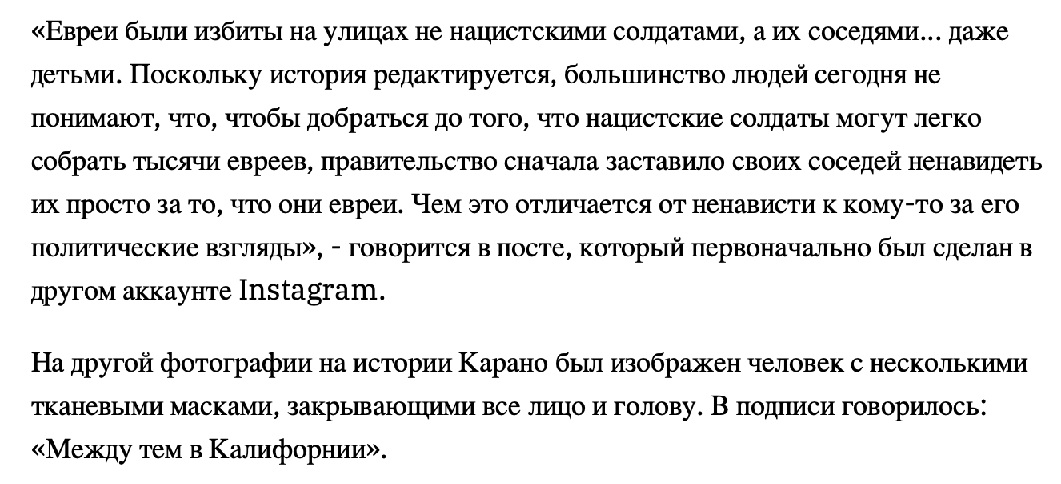 «Евреи были избиты на улицах не нацистскими солдатами, а их соседями... даже детьми. Поскольку история редактируется, большинство людей сегодня не понимают, что, чтобы добраться до того, что нацистские солдаты могут легко собрать тысячи евреев, правительство сначала заставило своих соседей ненавидеть их просто за то, что они евреи. Чем это отличается от ненависти к кому-то за его политические взгляды», - говорится в посте, который первоначально был сделан в другом аккаунте Instagram.

На другой фотографии на истории Карано был изображен человек с несколькими тканевыми масками, закрывающими все лицо и голову. В подписи говорилось: «Между тем в Калифорнии».